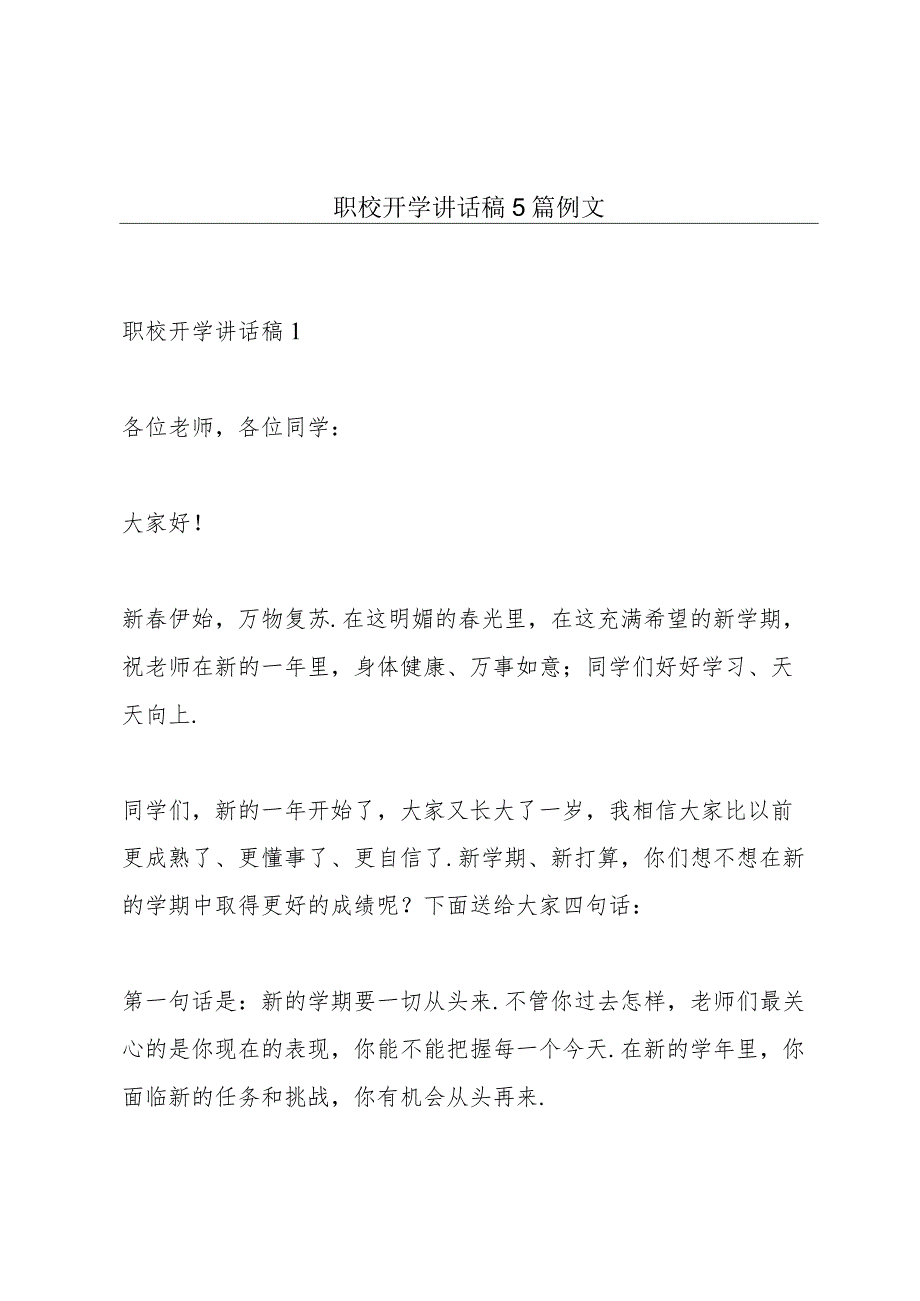 职校开学讲话稿5篇例文

职校开学讲话稿1

各位老师，各位同学：

大家好！

新春伊始，万物复苏.在这明媚的春光里，在这充满希望的新学期，祝老师在新的一年里，身体健康、万事如意；同学们好好学习、天天向上.

同学们，新的一年开始了，大家又长大了一岁，我相信大家比以前更成熟了、更懂事了、更自信了.新学期、新打算，你们想不想在新的学期中取得更好的成绩呢？下面送给大家四句话：

第一句话是：新的学期要一切从头来.不管你过去怎样，老师们最关心的是你现在的表现，你能不能把握每一个今天.在新的学年里，你面临新的任务和挑战，你有机会从头再来.